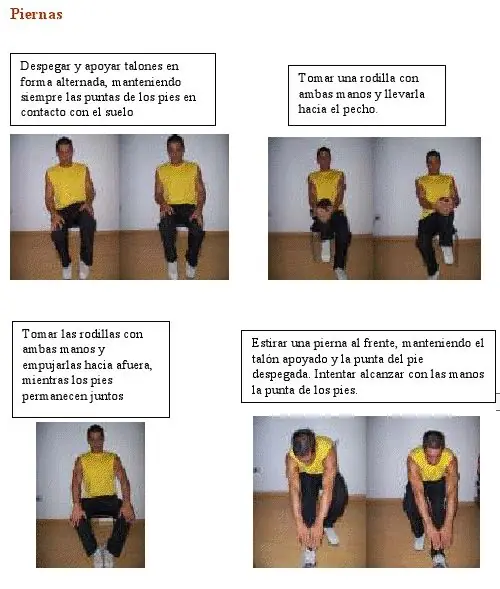 Piernas

Despegar y apoyar talones en forma alternada, manteniendo siempre las puntas de los pies en contacto con el suelo

Tomar una rodilla con ambas manos y llevarla hacia el pecho.

Tomar las rodillas con ambas manos y empujarlas hacia afuera, mientras los pies permanecen juntos

Estirar una pierna al frente, manteniendo el talón apoyado y la punta del pie despegada. Intentar alcanzar con las manos la punta de los pies.